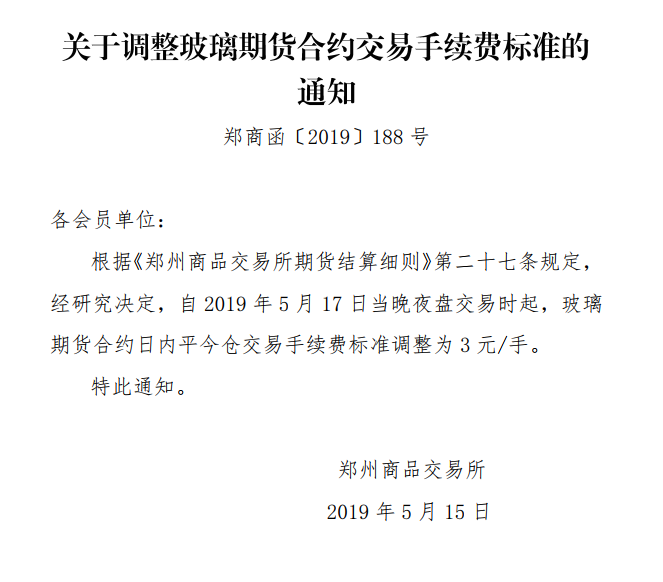 关于调整玻璃期货合约交易手续费标准的通知

郑商函〔2019〕188 号

各会员单位：

根据《郑州商品交易所期货结算细则》第二十七条规定，经研究决定，自 2019 年 5 月 17 日当晚夜盘交易时起，玻璃期货合约日内平今仓交易手续费标准调整为 3 元/手。

特此通知。

郑州商品交易所

2019 年 5 月 15 日